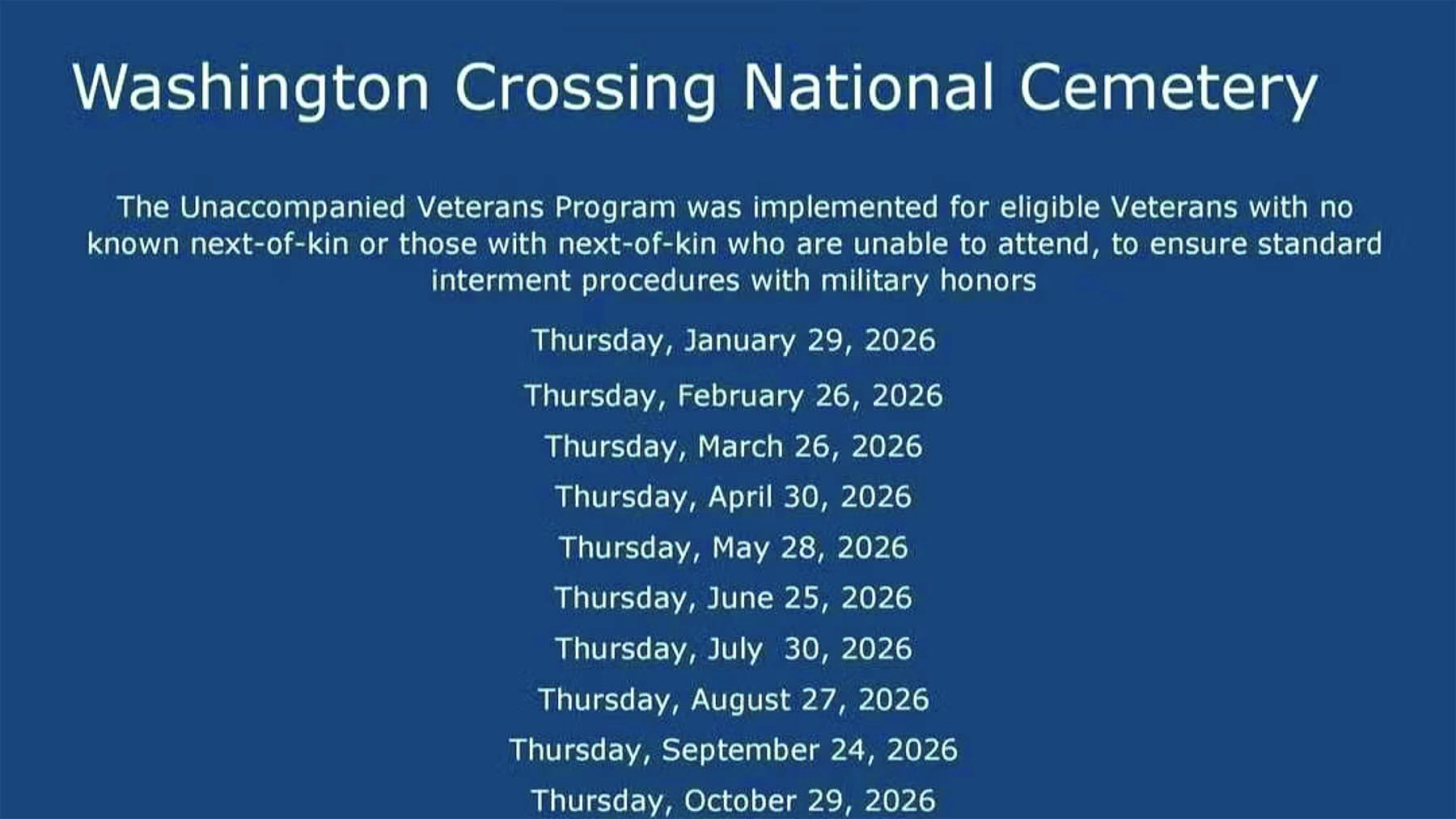 Washington Crossing National Cemetery

The Unaccompanied Veterans Program was implemented for eligible Veterans with no known next-of-kin or those with next-of-kin who are unable to attend, to ensure standard interment procedures with military honors

Thursday, January 29, 2026

Thursday, February 26, 2026

Thursday, March 26, 2026

Thursday, April 30, 2026

Thursday, May 28, 2026

Thursday, June 25, 2026

Thursday, July 30, 2026

Thursday, August 27, 2026

Thursday, September 24, 2026

Thursday, October 29, 2026